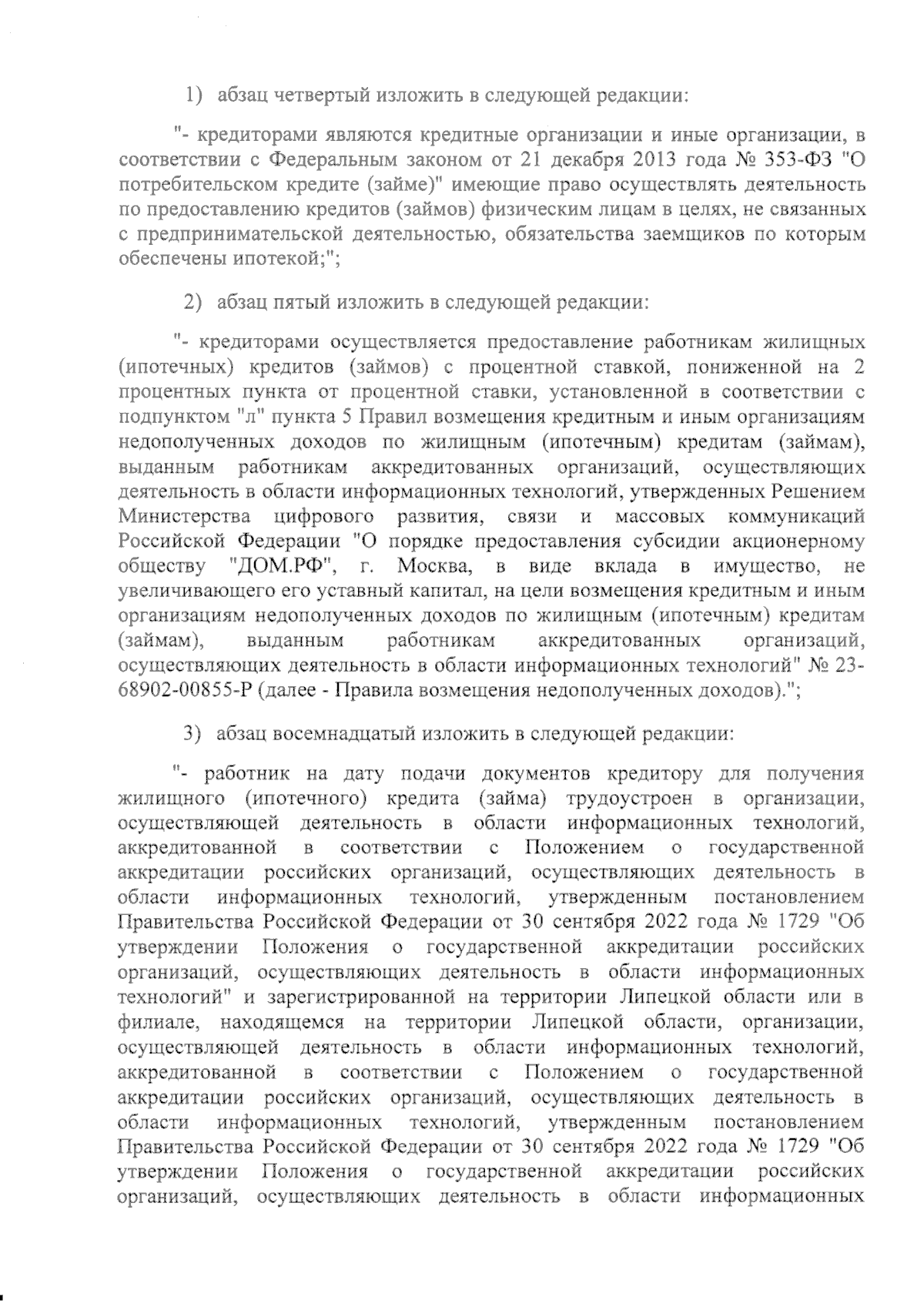 1) абзац четвертый изложить в следующей редакции:

"- кредиторами являются кредитные организации и иные организации, в соответствии с Федеральным законом от 21 декабря 2013 года № 353-ФЗ "О потребительском кредите (займе)" имеющие право осуществлять деятельность по предоставлению кредитов (займов) физическим лицам в целях, не связанных с предпринимательской деятельностью, обязательства заемщиков по которым обеспечены ипотекой;";

2) абзац пятый изложить в следующей редакции:

"- кредиторами осуществляется предоставление работникам жилищных (ипотечных) кредитов (займов) с процентной ставкой, пониженной на 2 процентных пункта от процентной ставки, установленной в соответствии с подпунктом "л" пункта 5 Правил возмещения кредитным и иным организациям недополученных доходов по жилищным (ипотечным) кредитам (займам), выданным работникам аккредитованных организаций, осуществляющих деятельность в области информационных технологий, утвержденных Решением Министерства цифрового развития, связи и массовых коммуникаций Российской Федерации "О порядке предоставления субсидии акционерному обществу "ДОМ.РФ", г. Москва, в виде вклада в имущество, не увеличивающего его уставный капитал, на цели возмещения кредитным и иным организациям недополученных доходов по жилищным (ипотечным) кредитам (займам), выданным работникам аккредитованных организаций, осуществляющих деятельность в области информационных технологий" № 23-68902-00855-Р (далее - Правила возмещения недополученных доходов).";

3) абзац восемнадцатый изложить в следующей редакции:

"- работник на дату подачи документов кредитору для получения жилищного (ипотечного) кредита (займа) трудоустроен в организации, осуществляющей деятельность в области информационных технологий, аккредитованной в соответствии с Положением о государственной аккредитации российских организаций, осуществляющих деятельность в области информационных технологий, утвержденным постановлением Правительства Российской Федерации от 30 сентября 2022 года № 1729 "Об утверждении Положения о государственной аккредитации российских организаций, осуществляющих деятельность в области информационных технологий" и зарегистрированной на территории Липецкой области или в филиале, находящемся на территории Липецкой области, организации, осуществляющей деятельность в области информационных технологий, аккредитованной в соответствии с Положением о государственной аккредитации российских организаций, осуществляющих деятельность в области информационных технологий, утвержденным постановлением Правительства Российской Федерации от 30 сентября 2022 года № 1729 "Об утверждении Положения о государственной аккредитации российских организаций, осуществляющих деятельность в области информационных